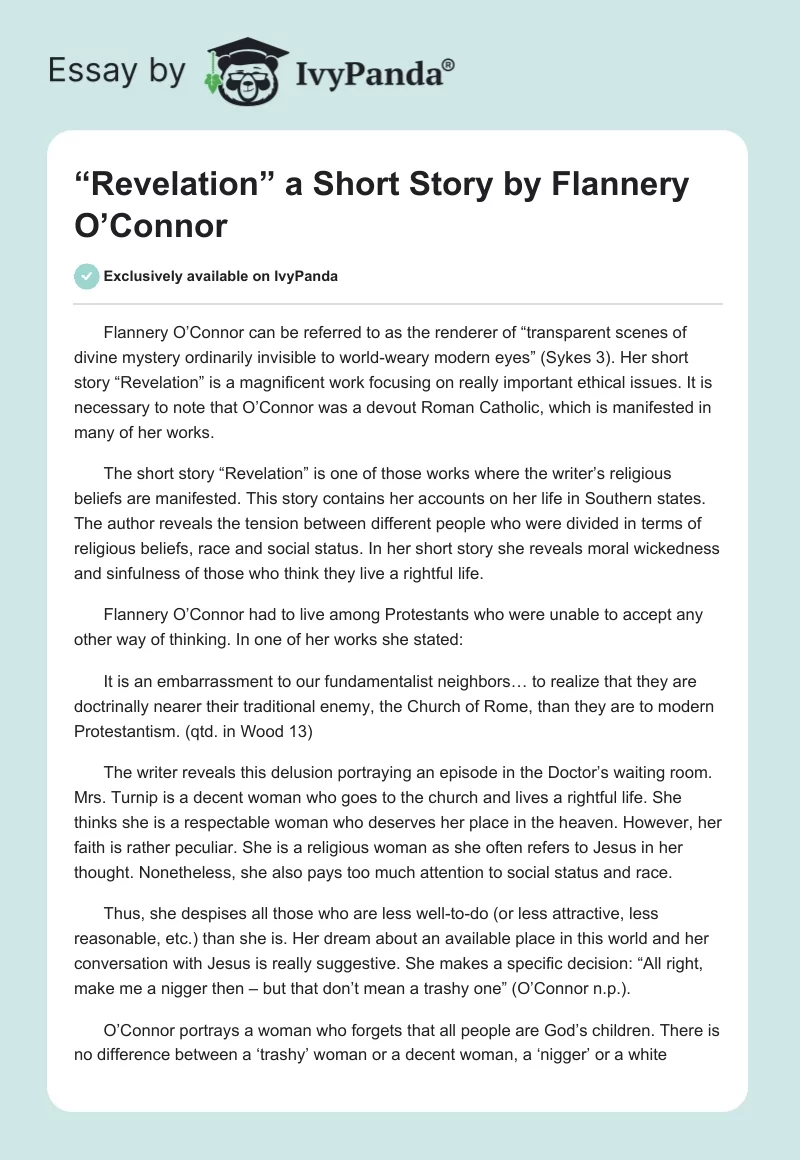 Essay by IvyPanda®

“Revelation” a Short Story by Flannery O’Connor

Exclusively available on IvyPanda

Flannery O’Connor can be referred to as the renderer of “transparent scenes of divine mystery ordinarily invisible to world-weary modern eyes” (Sykes 3). Her short story “Revelation” is a magnificent work focusing on really important ethical issues. It is necessary to note that O’Connor was a devout Roman Catholic, which is manifested in many of her works.

The short story “Revelation” is one of those works where the writer’s religious beliefs are manifested. This story contains her accounts on her life in Southern states. The author reveals the tension between different people who were divided in terms of religious beliefs, race and social status. In her short story she reveals moral wickedness and sinfulness of those who think they live a rightful life.

Flannery O’Connor had to live among Protestants who were unable to accept any other way of thinking. In one of her works she stated:

It is an embarrassment to our fundamentalist neighbors… to realize that they are doctrinally nearer their traditional enemy, the Church of Rome, than they are to modern Protestantism. (qtd. in Wood 13)

The writer reveals this delusion portraying an episode in the Doctor’s waiting room. Mrs. Turnip is a decent woman who goes to the church and lives a rightful life. She thinks she is a respectable woman who deserves her place in the heaven. However, her faith is rather peculiar. She is a religious woman as she often refers to Jesus in her thought. Nonetheless, she also pays too much attention to social status and race.

Thus, she despises all those who are less well-to-do (or less attractive, less reasonable, etc.) than she is. Her dream about an available place in this world and her conversation with Jesus is really suggestive. She makes a specific decision: “All right, make me a nigger then – but that don’t mean a trashy one” (O’Connor n.p.).

O’Connor portrays a woman who forgets that all people are God’s children. There is no difference between a ‘trashy’ woman or a decent woman, a ‘nigger’ or a white